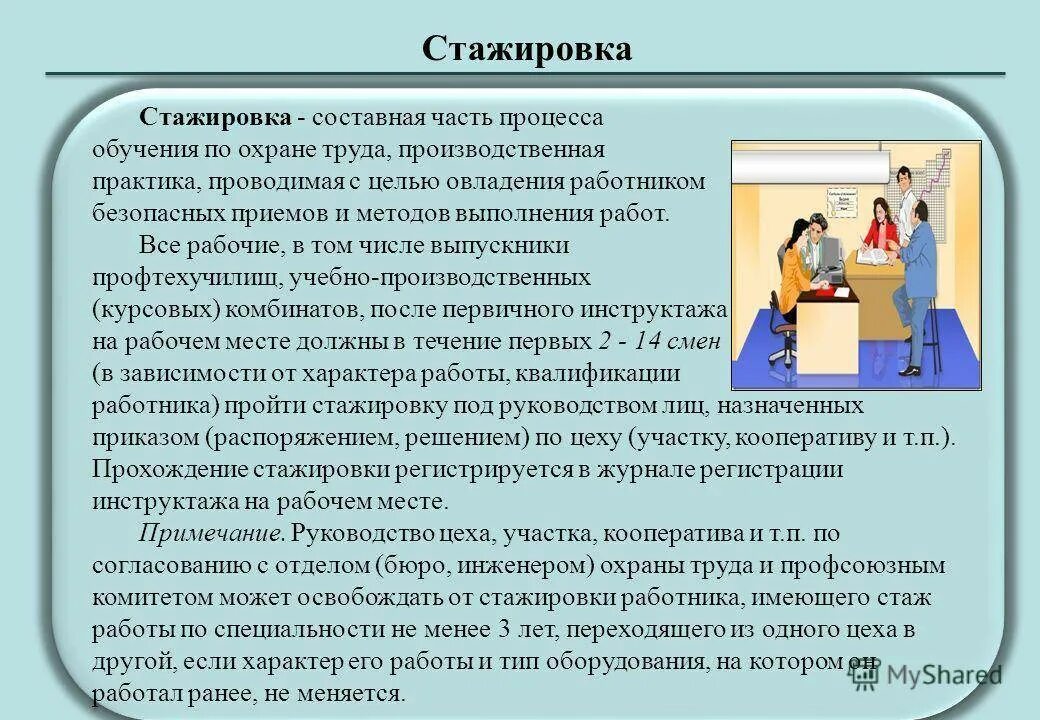 Стажировка

Стажировка - составная часть процесса обучения по охране труда, производственная практика, проводимая с целью овладения работником безопасных приемов и методов выполнения работ.

Все рабочие, в том числе выпускники профтехучилищ, учебно-производственных (курсовых) комбинатов, после первичного инструктажа на рабочем месте должны в течение первых 2 - 14 смен (в зависимости от характера работы, квалификации работника) пройти стажировку под руководством лиц, назначенных приказом (распоряжением, решением) по цеху (участку, кооперативу и т.п.). Прохождение стажировки регистрируется в журнале регистрации инструктажа на рабочем месте.

Примечание. Руководство цеха, участка, кооператива и т.п. по согласованию с отделом (бюро, инженером) охраны труда и профсоюзным комитетом может освобождать от стажировки работника, имеющего стаж работы по специальности не менее 3 лет, переходящего из одного цеха в другой, если характер его работы и тип оборудования, на котором он работал ранее, не меняется.

MyShared